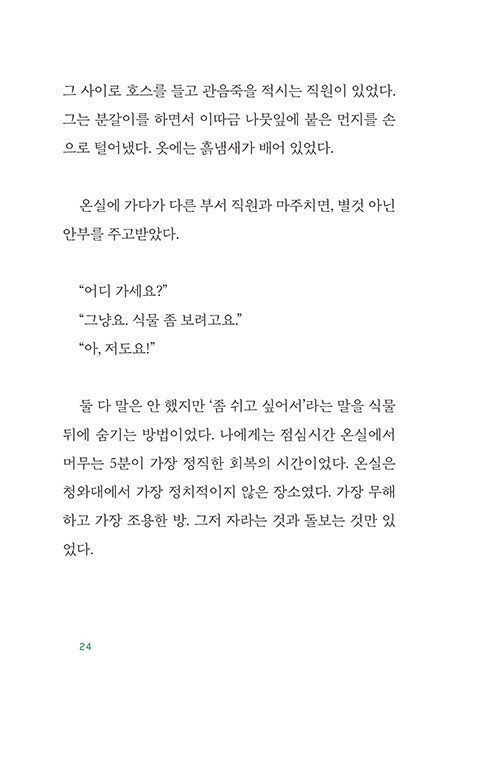 그 사이로 호스를 들고 관음죽을 적시는 직원이 있었다. 그는 분갈이를 하면서 이따금 나뭇잎에 붙은 먼지를 손으로 털어냈다. 옷에는 흙냄새가 배어 있었다.

온실에 가다가 다른 부서 직원과 마주치면, 별것 아닌 안부를 주고받았다.

“어디 가세요?”
“그냥요. 식물 좀 보려고요.”
“아, 저도요!”

둘 다 말은 안 했지만 ‘좀 쉬고 싶어서’라는 말을 식물 뒤에 숨기는 방법이었다. 나에게는 점심시간 온실에서 머무는 5분이 가장 정직한 회복의 시간이었다. 온실은 청와대에서 가장 정치적이지 않은 장소였다. 가장 무해하고 가장 조용한 방. 그저 자라는 것과 돌보는 것만 있었다.

24